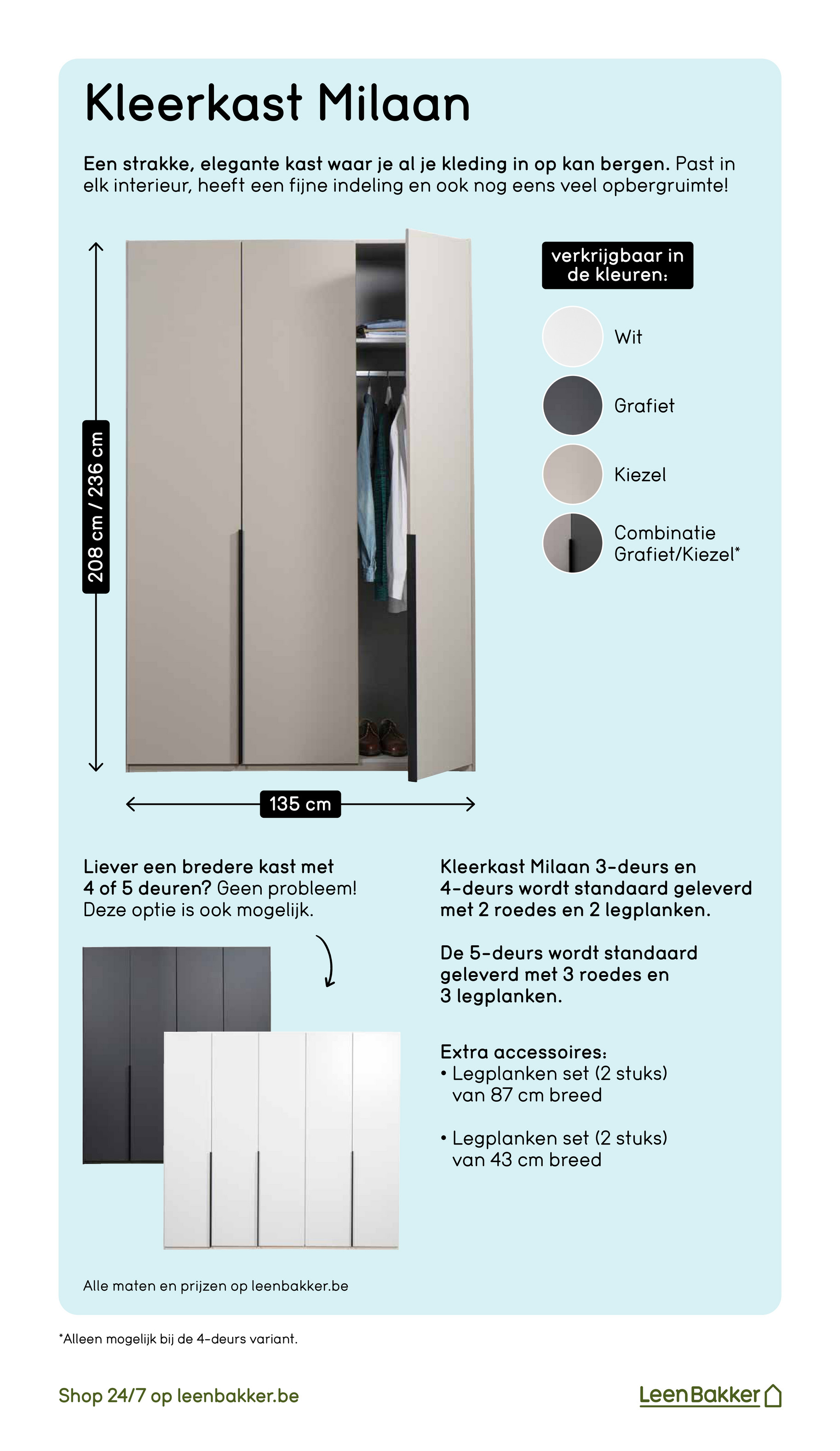 Kleerkast Milaan

Een strakke, elegante kast waar je al je kleding in op kan bergen. Past in elk interieur, heeft een fijne indeling en ook nog eens veel opbergruimte!

208 cm / 236 cm

135 cm

verkrijgbaar in de kleuren:

Wit

Grafiet

Kiezel

Combinatie Grafiet/Kiezel*

Liever een bredere kast met 4 of 5 deuren? Geen probleem! Deze optie is ook mogelijk.

Kleerkast Milaan 3-deurs en 4-deurs wordt standaard geleverd met 2 roedes en 2 legplanken.

De 5-deurs wordt standaard geleverd met 3 roedes en 3 legplanken.

Extra accessoires:
• Legplanken set (2 stuks) van 87 cm breed

• Legplanken set (2 stuks) van 43 cm breed

Alle maten en prijzen op leenbakker.be

*Alleen mogelijk bij de 4-deurs variant.

Shop 24/7 op leenbakker.be

LeenBakker